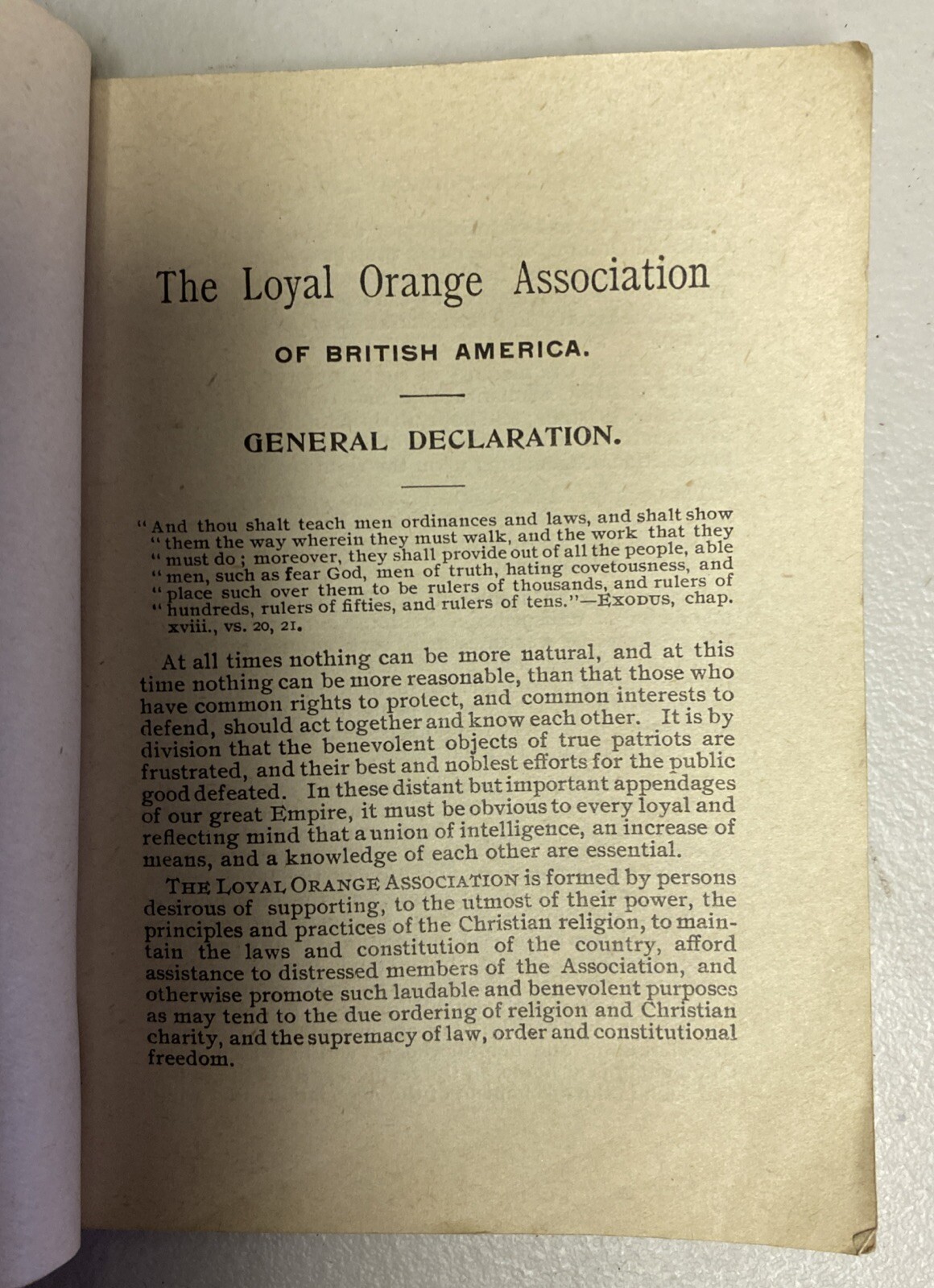 The Loyal Orange Association

OF BRITISH AMERICA.

GENERAL DECLARATION.

"And thou shalt teach men ordinances and laws, and shalt show "them the way wherein they must walk, and the work that they "must do; moreover, they shall provide out of all the people, able "men, such as fear God, men of truth, hating covetousness, and "place such over them to be rulers of thousands, and rulers of "hundreds, rulers of fifties, and rulers of tens."—EXODUS, chap. xviii., vs. 20, 21.

At all times nothing can be more natural, and at this time nothing can be more reasonable, than that those who have common rights to protect, and common interests to defend, should act together and know each other. It is by division that the benevolent objects of true patriots are frustrated, and their best and noblest efforts for the public good defeated. In these distant but important appendages of our great Empire, it must be obvious to every loyal and reflecting mind that a union of intelligence, an increase of means, and a knowledge of each other are essential.

THE LOYAL ORANGE ASSOCIATION is formed by persons desirous of supporting, to the utmost of their power, the principles and practices of the Christian religion, to maintain the laws and constitution of the country, afford assistance to distressed members of the Association, and otherwise promote such laudable and benevolent purposes as may tend to the due ordering of religion and Christian charity, and the supremacy of law, order and constitutional freedom.